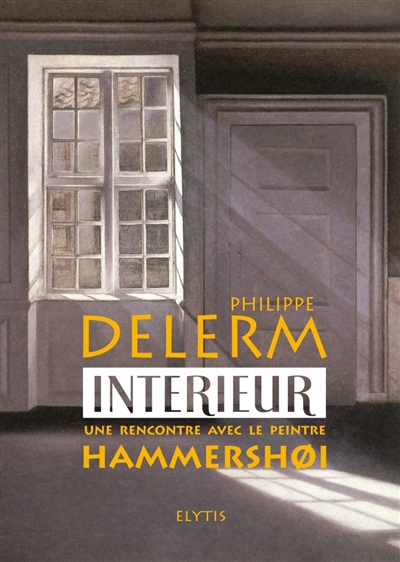 PHILIPPE
DELERM
INTERIEUR
UNE RENCONTRE AVEC LE PEINTRE
HAMMERSHØI

ELYTIS